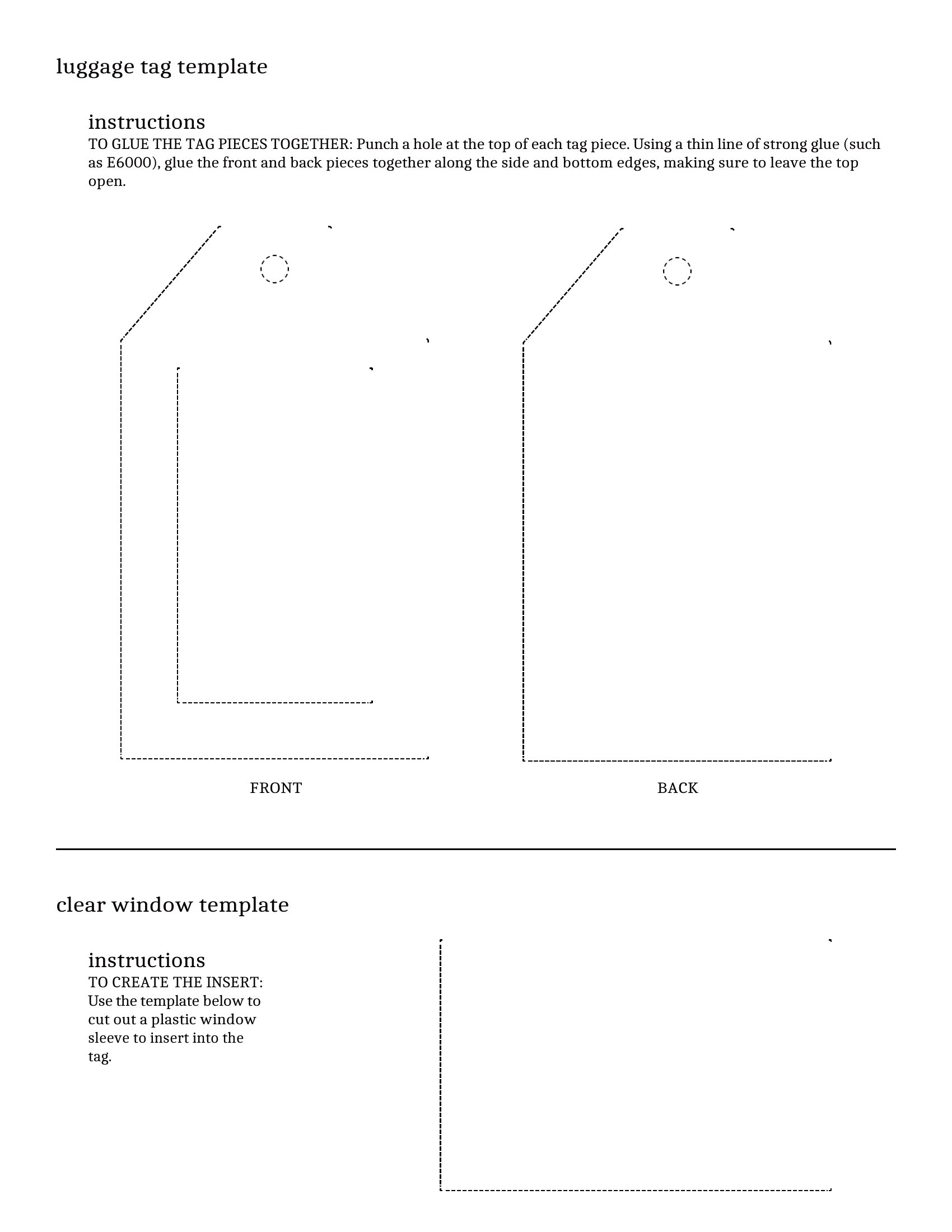 luggage tag template

instructions
TO GLUE THE TAG PIECES TOGETHER: Punch a hole at the top of each tag piece. Using a thin line of strong glue (such as E6000), glue the front and back pieces together along the side and bottom edges, making sure to leave the top open.

FRONT

BACK

clear window template

instructions
TO CREATE THE INSERT: Use the template below to cut out a plastic window sleeve to insert into the tag.